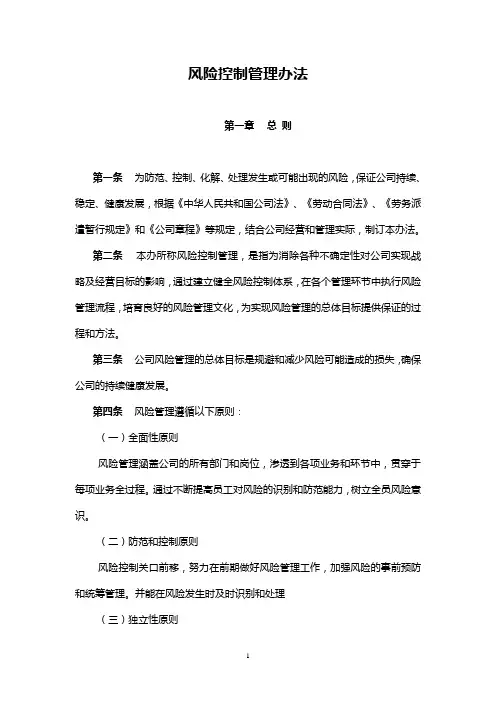 风险控制管理办法

第一章　总 则

第一条　为防范、控制、化解、处理发生或可能出现的风险，保证公司持续、稳定、健康发展，根据《中华人民共和国公司法》、《劳动合同法》、《劳务派遣暂行规定》和《公司章程》等规定，结合公司经营和管理实际，制订本办法。

第二条　本办所称风险控制管理，是指为消除各种不确定性对公司实现战略及经营目标的影响，通过建立健全风险控制体系，在各个管理环节中执行风险管理流程，培育良好的风险管理文化，为实现风险管理的总体目标提供保证的过程和方法。

第三条　公司风险管理的总体目标是规避和减少风险可能造成的损失，确保公司的持续健康发展。

第四条　风险管理遵循以下原则：

（一）全面性原则

风险管理涵盖公司的所有部门和岗位，渗透到各项业务和环节中，贯穿于每项业务全过程。通过不断提高员工对风险的识别和防范能力，树立全员风险意识。

（二）防范和控制原则

风险控制关口前移，努力在前期做好风险管理工作，加强风险的事前预防和统筹管理。并能在风险发生时及时识别和处理

（三）独立性原则

1